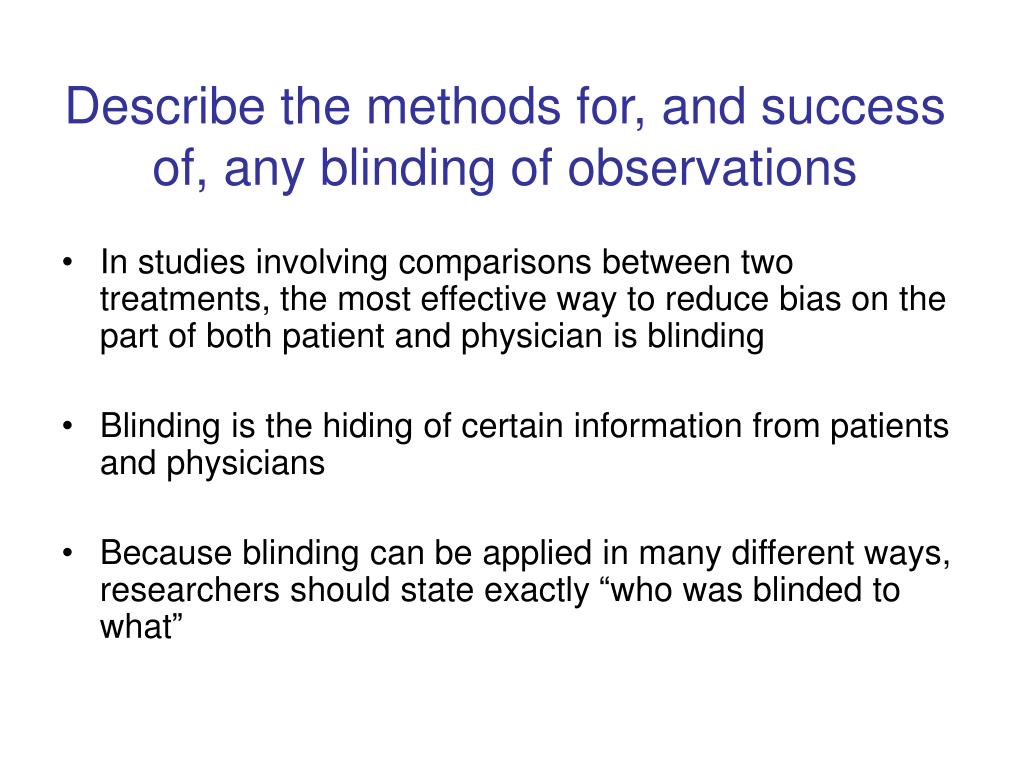 Describe the methods for, and success of, any blinding of observations

• In studies involving comparisons between two treatments, the most effective way to reduce bias on the part of both patient and physician is blinding

• Blinding is the hiding of certain information from patients and physicians

• Because blinding can be applied in many different ways, researchers should state exactly “who was blinded to what”